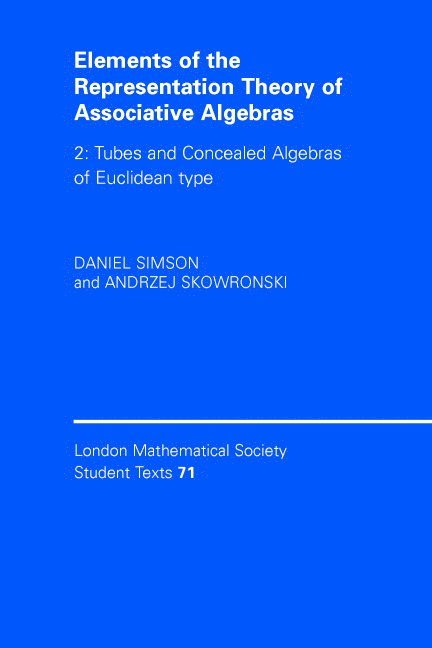 Elements of the Representation Theory of Associative Algebras

2: Tubes and Concealed Algebras of Euclidean type

DANIEL SIMSON
and ANDRZEJ SKOWRONSKI

London Mathematical Society
Student Texts 71